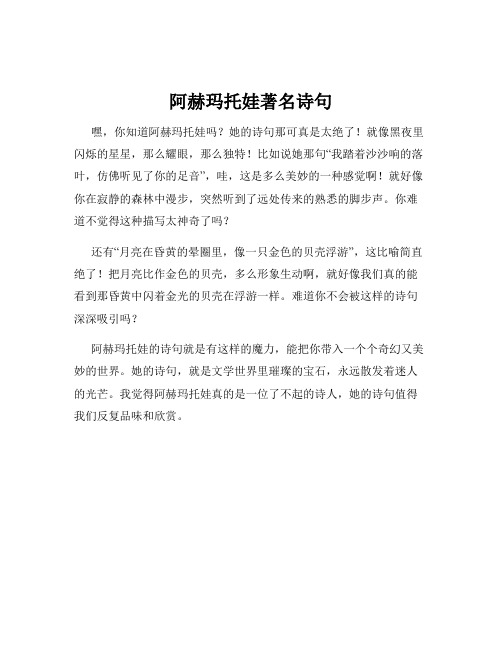 阿赫玛托娃著名诗句

嘿，你知道阿赫玛托娃吗？她的诗句那可真是太绝了！就像黑夜里闪烁的星星，那么耀眼，那么独特！比如说她那句“我踏着沙沙响的落叶，仿佛听见了你的足音”，哇，这是多么美妙的一种感觉啊！就好像你在寂静的森林中漫步，突然听到了远处传来的熟悉的脚步声。你难道不觉得这种描写太神奇了吗？

还有“月亮在昏黄的晕圈里，像一只金色的贝壳浮游”，这比喻简直绝了！把月亮比作金色的贝壳，多么形象生动啊，就好像我们真的能看到那昏黄中闪着金光的贝壳在浮游一样。难道你不会被这样的诗句深深吸引吗？

阿赫玛托娃的诗句就是有这样的魔力，能把你带入一个个奇幻又美妙的世界。她的诗句，就是文学世界里璀璨的宝石，永远散发着迷人的光芒。我觉得阿赫玛托娃真的是一位了不起的诗人，她的诗句值得我们反复品味和欣赏。